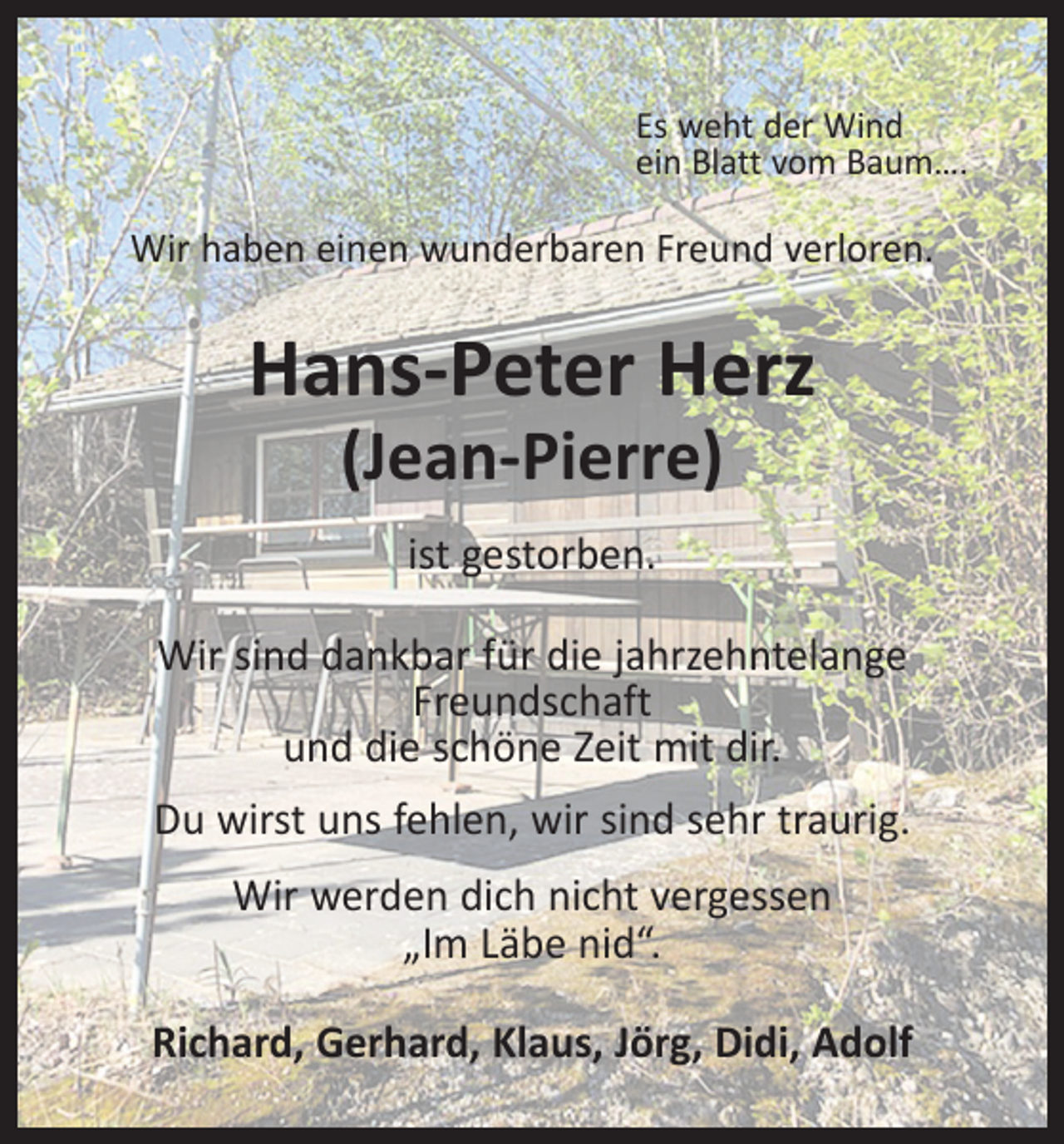 Es weht der Wind
ein Blatt vom Baum....

Wir haben einen wunderbaren Freund verloren.

Hans-Peter Herz
(Jean-Pierre)

ist gestorben.

Wir sind dankbar für die jahrzehntelange Freundschaft
und die schöne Zeit mit dir.

Du wirst uns fehlen, wir sind sehr traurig.

Wir werden dich nicht vergessen
„Im Läbe nid“.

Richard, Gerhard, Klaus, Jörg, Didi, Adolf